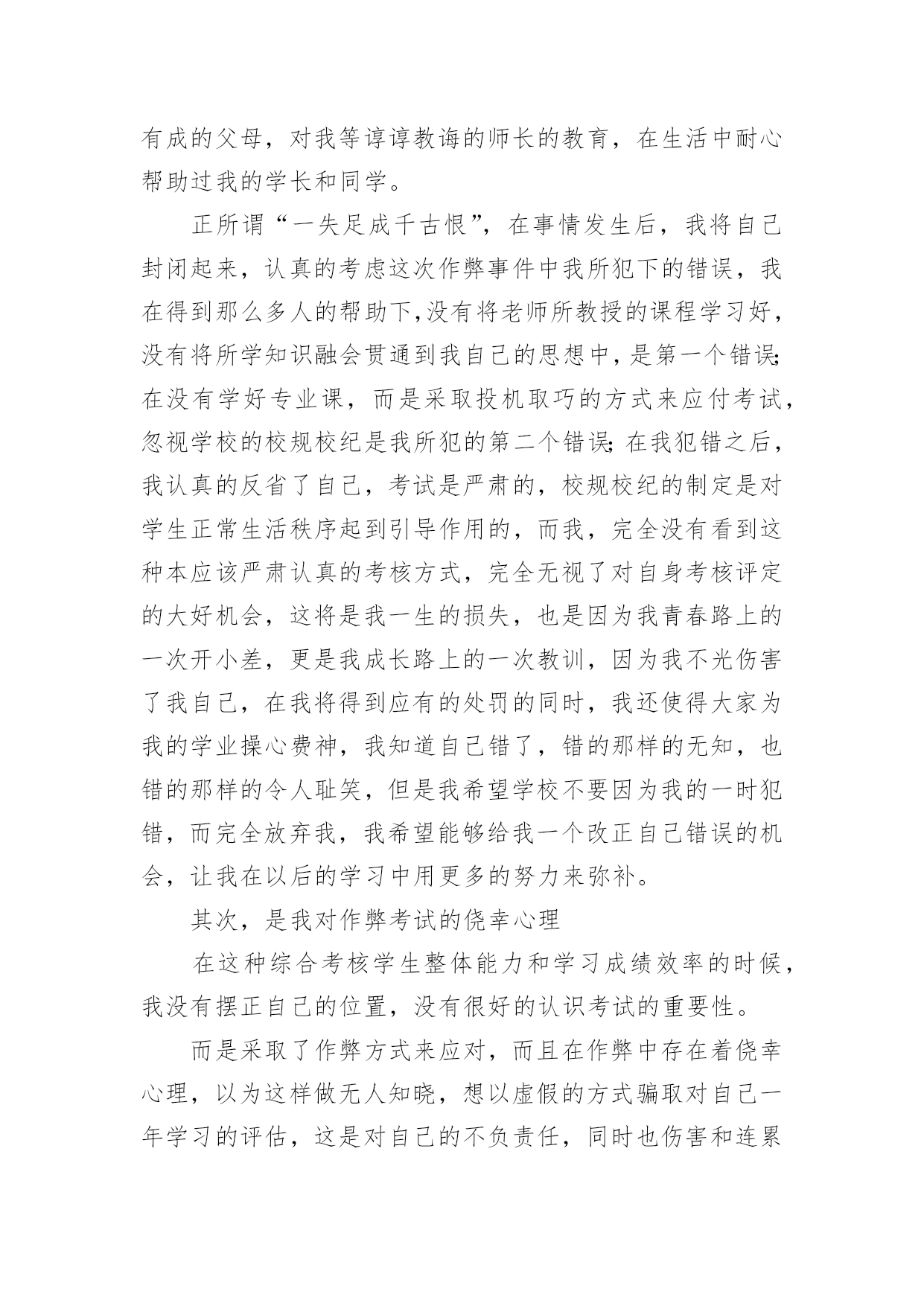 有成的父母，对我等谆谆教诲的师长的教育，在生活中耐心帮助过我的学长和同学。

正所谓“一失足成千古恨”，在事情发生后，我将自己封闭起来，认真的考虑这次作弊事件中我所犯下的错误，我在得到那么多人的帮助下,没有将老师所教授的课程学习好，没有将所学知识融会贯通到我自己的思想中，是第一个错误;在没有学好专业课，而是采取投机取巧的方式来应付考试，忽视学校的校规校纪是我所犯的第二个错误;在我犯错之后，我认真的反省了自己，考试是严肃的，校规校纪的制定是对学生正常生活秩序起到引导作用的，而我，完全没有看到这种本应该严肃认真的考核方式，完全无视了对自身考核评定的大好机会，这将是我一生的损失，也是因为我青春路上的一次开小差，更是我成长路上的一次教训，因为我不光伤害了我自己，在我将得到应有的处罚的同时，我还使得大家为我的学业操心费神，我知道自己错了，错的那样的无知，也错的那样的令人耻笑，但是我希望学校不要因为我的一时犯错，而完全放弃我，我希望能够给我一个改正自己错误的机会，让我在以后的学习中用更多的努力来弥补。

其次，是我对作弊考试的侥幸心理

在这种综合考核学生整体能力和学习成绩效率的时候，我没有摆正自己的位置，没有很好的认识考试的重要性。

而是采取了作弊方式来应对，而且在作弊中存在着侥幸心理，以为这样做无人知晓，想以虚假的方式骗取对自己一年学习的评估，这是对自己的不负责任，同时也伤害和连累